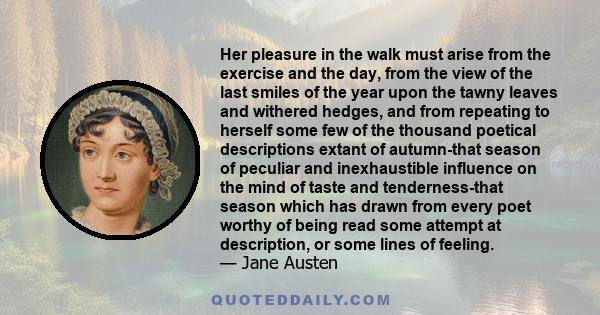 Her pleasure in the walk must arise from the exercise and the day, from the view of the last smiles of the year upon the tawny leaves and withered hedges, and from repeating to herself some few of the thousand poetical descriptions extant of autumn-that season of peculiar and inexhaustible influence on the mind of taste and tenderness-that season which has drawn from every poet worthy of being read some attempt at description, or some lines of feeling.
— Jane Austen

QUOTEDDAILY.COM